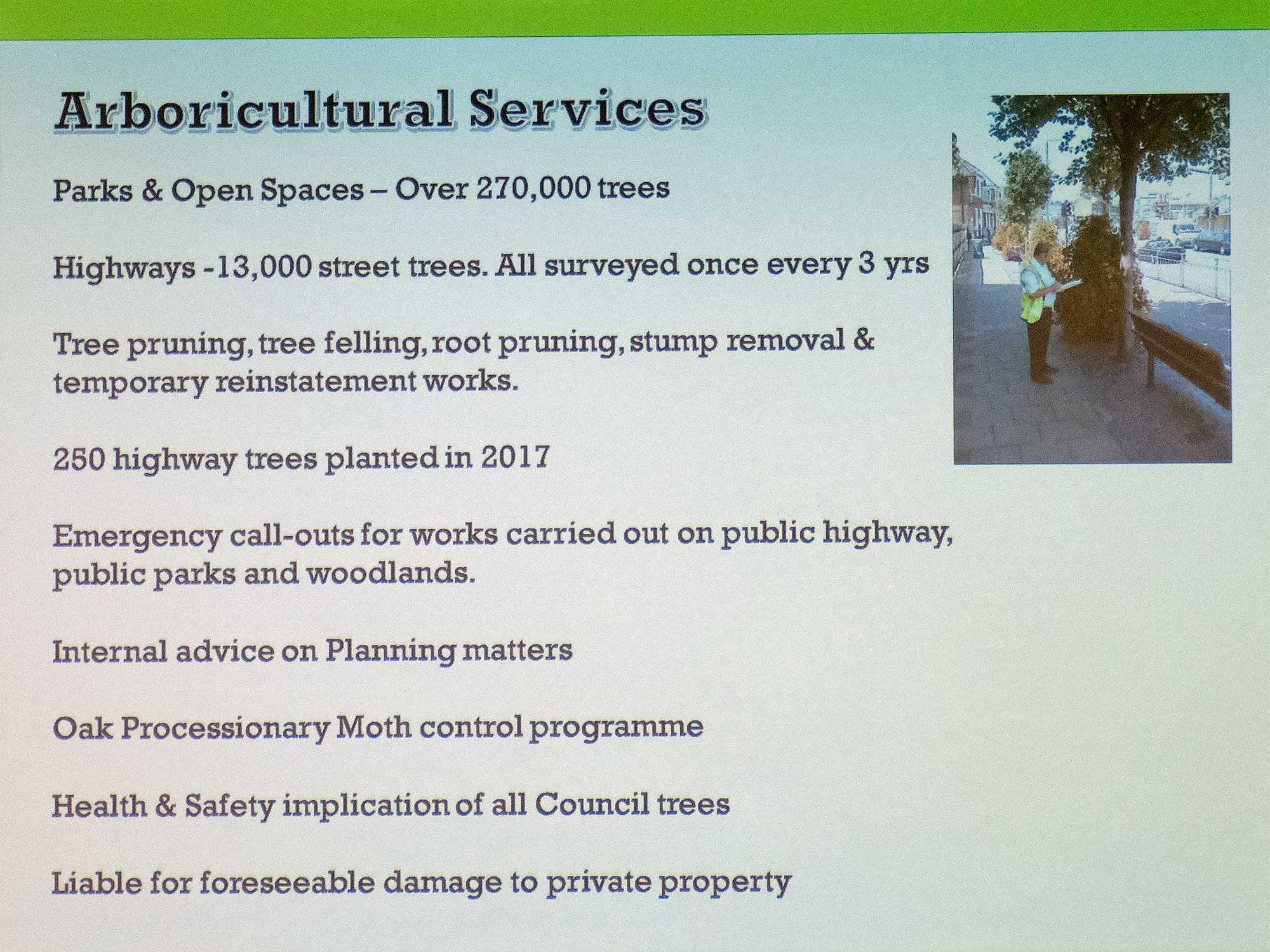 Arboricultural Services

Parks & Open Spaces – Over 270,000 trees

Highways -13,000 street trees. All surveyed once every 3 yrs

Tree pruning, tree felling, root pruning, stump removal & temporary reinstatement works.

250 highway trees planted in 2017

Emergency call-outs for works carried out on public highway, public parks and woodlands.

Internal advice on Planning matters

Oak Processionary Moth control programme

Health & Safety implication of all Council trees

Liable for foreseeable damage to private property